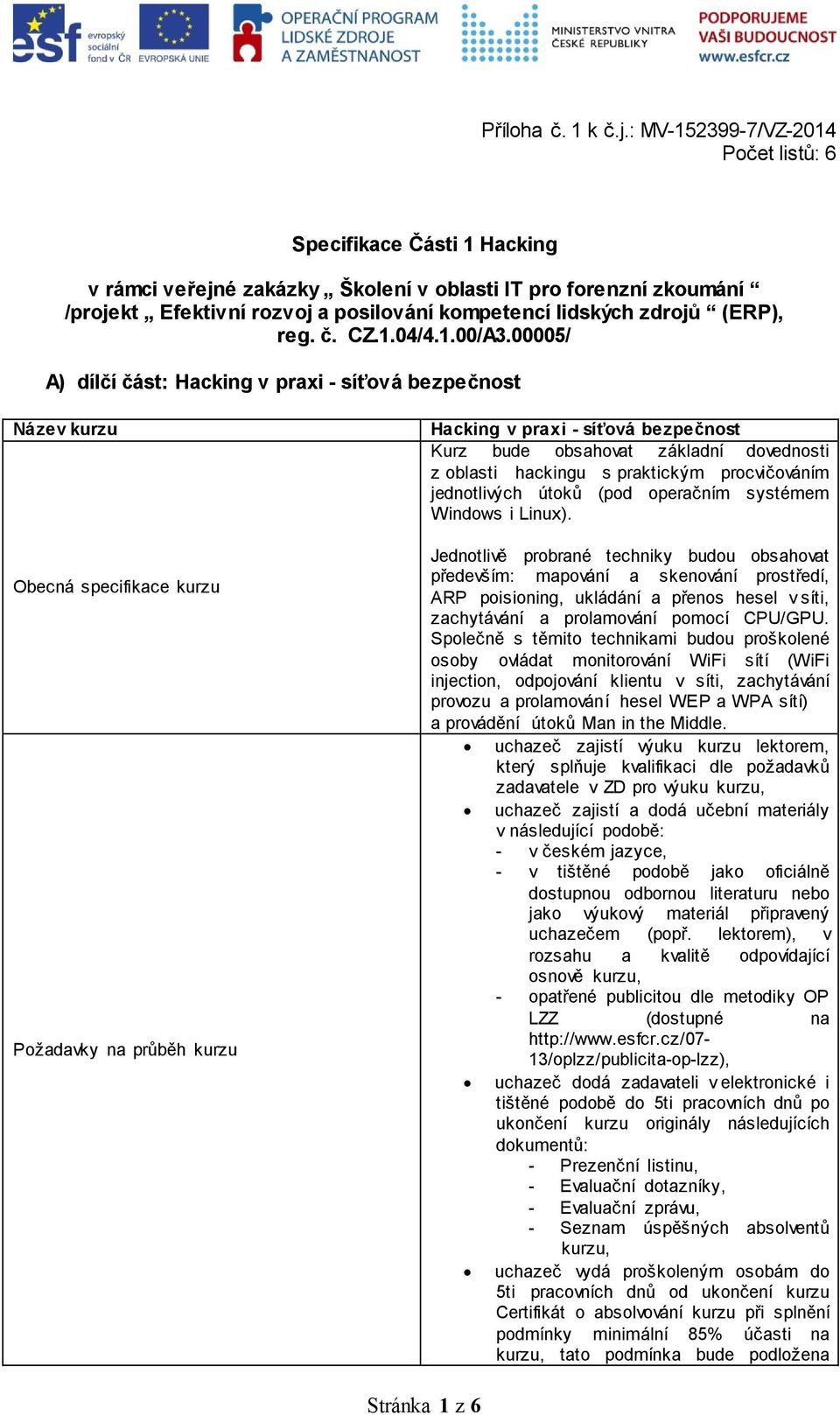 esf evropský sociální fond v ČR EVROPSKÁ UNIE OPERAČNÍ PROGRAM LIDSKÉ ZDROJE A ZAMĚSTNANOST MINISTERSTVO VNITRA ČESKÉ REPUBLIKY PODPORUJEME VAŠI BUDOUCNOST www.esfcr.cz

Příloha č. 1 k č.j.: MV-152399-7/VZ-2014
Počet listů: 6

Specifikace Části 1 Hacking

v rámci veřejné zakázky „ Školení v oblasti IT pro forenzní zkoumání “ /projekt „ Efektivní rozvoj a posilování kompetencí lidských zdrojů “ (ERP), reg. č. CZ.1.04/4.1.00/A3.00005/

A) dílčí část: Hacking v praxi - síťová bezpečnost

| Název kurzu | Hacking v praxi - síťová bezpečnost |
|---|---|
| Obecná specifikace kurzu | Kurz bude obsahovat základní dovednosti z oblasti hackingu s praktickým procvičováním jednotlivých útoků (pod operačním systémem Windows i Linux).<br><br>Jednotlivě probrané techniky budou obsahovat především: mapování a skenování prostředí, ARP poisioning, ukládání a přenos hesel v síti, zachytávání a prolamování pomocí CPU/GPU. Společně s těmito technikami budou proškolené osoby ovládat monitorování WiFi sítí (WiFi injection, odpojování klientu v síti, zachytávání provozu a prolamování hesel WEP a WPA sítí) a provádění útoků Man in the Middle. |
| Požadavky na průběh kurzu | • uchazeč zajistí výuku kurzu lektorem, který splňuje kvalifikaci dle požadavků zadavatele v ZD pro výuku kurzu,<br>• uchazeč zajistí a dodá učební materiály v následující podobě:<br>- v českém jazyce,<br>- v tištěné podobě jako oficiálně dostupnou odbornou literaturu nebo jako výukový materiál připravený uchazečem (popř. lektorem), v rozsahu a kvalitě odpovídající osnově kurzu,<br>- opatřené publicitou dle metodiky OP LZZ (dostupné na http://www.esfcr.cz/07-13/oplzz/publicita-op-lzz),<br>• uchazeč dodá zadavateli v elektronické i tištěné podobě do 5ti pracovních dnů po ukončení kurzu originály následujících dokumentů:<br>- Prezenční listinu,<br>- Evaluační dotazníky,<br>- Evaluační zprávu,<br>- Seznam úspěšných absolventů kurzu,<br>• uchazeč vydá proškoleným osobám do 5ti pracovních dnů od ukončení kurzu Certifikát o absolvování kurzu při splnění podmínky minimální 85% účasti na kurzu, tato podmínka bude podložena |

Stránka 1 z 6